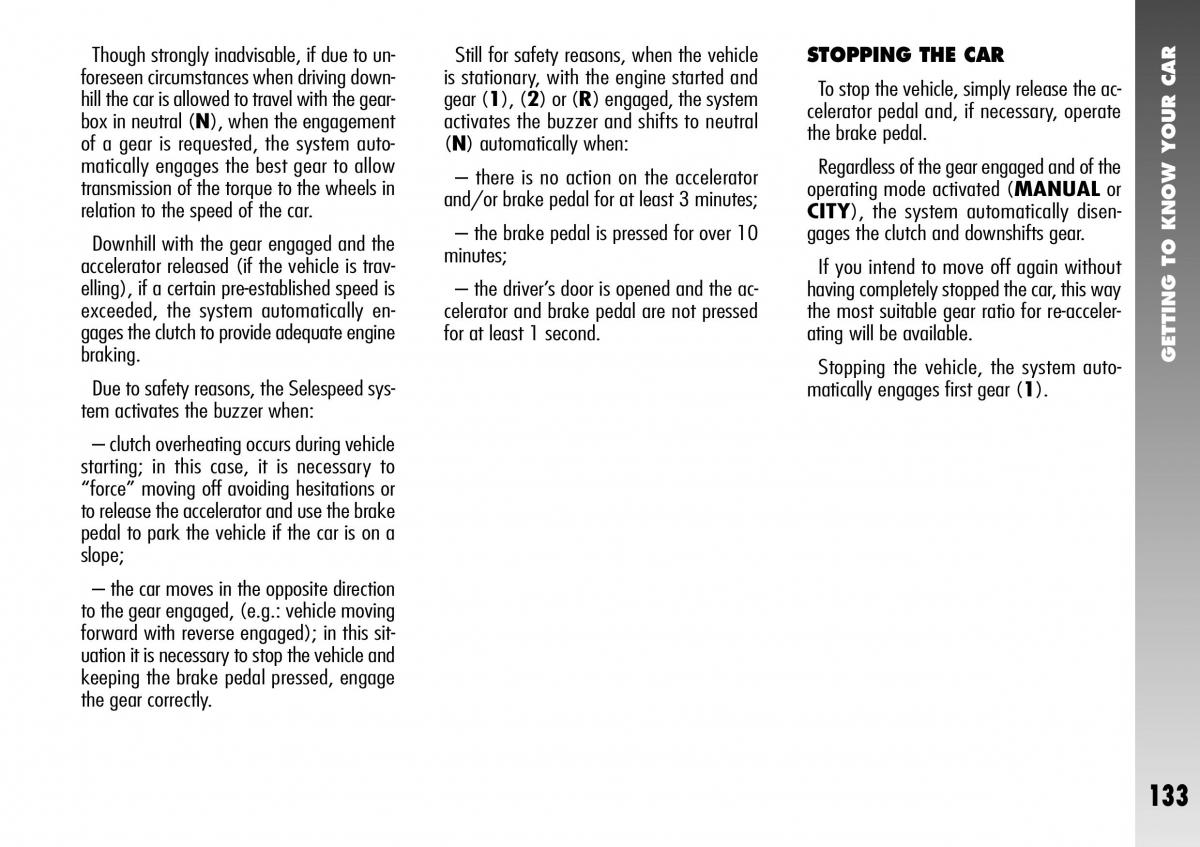 Though strongly inadvisable, if due to unforeseen circumstances when driving downhill the car is allowed to travel with the gearbox in neutral (N), when the engagement of a gear is requested, the system automatically engages the best gear to allow transmission of the torque to the wheels in relation to the speed of the car.

Downhill with the gear engaged and the accelerator released (if the vehicle is travelling), if a certain pre-established speed is exceeded, the system automatically engages the clutch to provide adequate engine braking.

Due to safety reasons, the Selespeed system activates the buzzer when:

– clutch overheating occurs during vehicle starting; in this case, it is necessary to “force” moving off avoiding hesitations or to release the accelerator and use the brake pedal to park the vehicle if the car is on a slope;

– the car moves in the opposite direction to the gear engaged, (e.g.: vehicle moving forward with reverse engaged); in this situation it is necessary to stop the vehicle and keeping the brake pedal pressed, engage the gear correctly.

Still for safety reasons, when the vehicle is stationary, with the engine started and gear (1), (2) or (R) engaged, the system activates the buzzer and shifts to neutral (N) automatically when:

– there is no action on the accelerator and/or brake pedal for at least 3 minutes;

– the brake pedal is pressed for over 10 minutes;

– the driver’s door is opened and the accelerator and brake pedal are not pressed for at least 1 second.

STOPPING THE CAR

To stop the vehicle, simply release the accelerator pedal and, if necessary, operate the brake pedal.

Regardless of the gear engaged and of the operating mode activated (MANUAL or CITY), the system automatically disengages the clutch and downshifts gear.

If you intend to move off again without having completely stopped the car, this way the most suitable gear ratio for re-accelerating will be available.

Stopping the vehicle, the system automatically engages first gear (1).

GETTING TO KNOW YOUR CAR

133